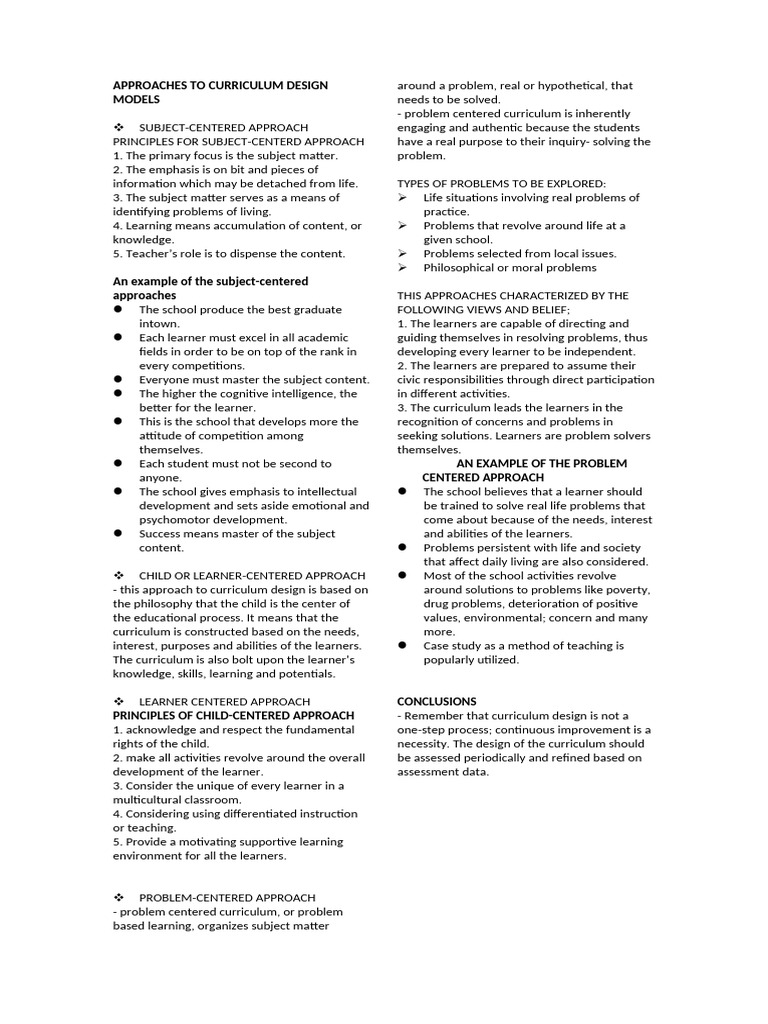 APPROACHES TO CURRICULUM DESIGN MODELS

❖ SUBJECT-CENTERED APPROACH
PRINCIPLES FOR SUBJECT-CENTERD APPROACH
1. The primary focus is the subject matter.
2. The emphasis is on bit and pieces of information which may be detached from life.
3. The subject matter serves as a means of identifying problems of living.
4. Learning means accumulation of content, or knowledge.
5. Teacher's role is to dispense the content.

An example of the subject-centered approaches
● The school produce the best graduate intown.
● Each learner must excel in all academic fields in order to be on top of the rank in every competitions.
● Everyone must master the subject content.
● The higher the cognitive intelligence, the better for the learner.
● This is the school that develops more the attitude of competition among themselves.
● Each student must not be second to anyone.
● The school gives emphasis to intellectual development and sets aside emotional and psychomotor development.
● Success means master of the subject content.

❖ CHILD OR LEARNER-CENTERED APPROACH
- this approach to curriculum design is based on the philosophy that the child is the center of the educational process. It means that the curriculum is constructed based on the needs, interest, purposes and abilities of the learners. The curriculum is also bolt upon the learner's knowledge, skills, learning and potentials.

❖ LEARNER CENTERED APPROACH
PRINCIPLES OF CHILD-CENTERED APPROACH
1. acknowledge and respect the fundamental rights of the child.
2. make all activities revolve around the overall development of the learner.
3. Consider the unique of every learner in a multicultural classroom.
4. Considering using differentiated instruction or teaching.
5. Provide a motivating supportive learning environment for all the learners.

❖ PROBLEM-CENTERED APPROACH
- problem centered curriculum, or problem based learning, organizes subject matter around a problem, real or hypothetical, that needs to be solved.
- problem centered curriculum is inherently engaging and authentic because the students have a real purpose to their inquiry- solving the problem.

TYPES OF PROBLEMS TO BE EXPLORED:
➢ Life situations involving real problems of practice.
➢ Problems that revolve around life at a given school.
➢ Problems selected from local issues.
➢ Philosophical or moral problems

THIS APPROACHES CHARACTERIZED BY THE FOLLOWING VIEWS AND BELIEF;
1. The learners are capable of directing and guiding themselves in resolving problems, thus developing every learner to be independent.
2. The learners are prepared to assume their civic responsibilities through direct participation in different activities.
3. The curriculum leads the learners in the recognition of concerns and problems in seeking solutions. Learners are problem solvers themselves.

AN EXAMPLE OF THE PROBLEM CENTERED APPROACH
● The school believes that a learner should be trained to solve real life problems that come about because of the needs, interest and abilities of the learners.
● Problems persistent with life and society that affect daily living are also considered.
● Most of the school activities revolve around solutions to problems like poverty, drug problems, deterioration of positive values, environmental; concern and many more.
● Case study as a method of teaching is popularly utilized.

CONCLUSIONS
- Remember that curriculum design is not a one-step process; continuous improvement is a necessity. The design of the curriculum should be assessed periodically and refined based on assessment data.